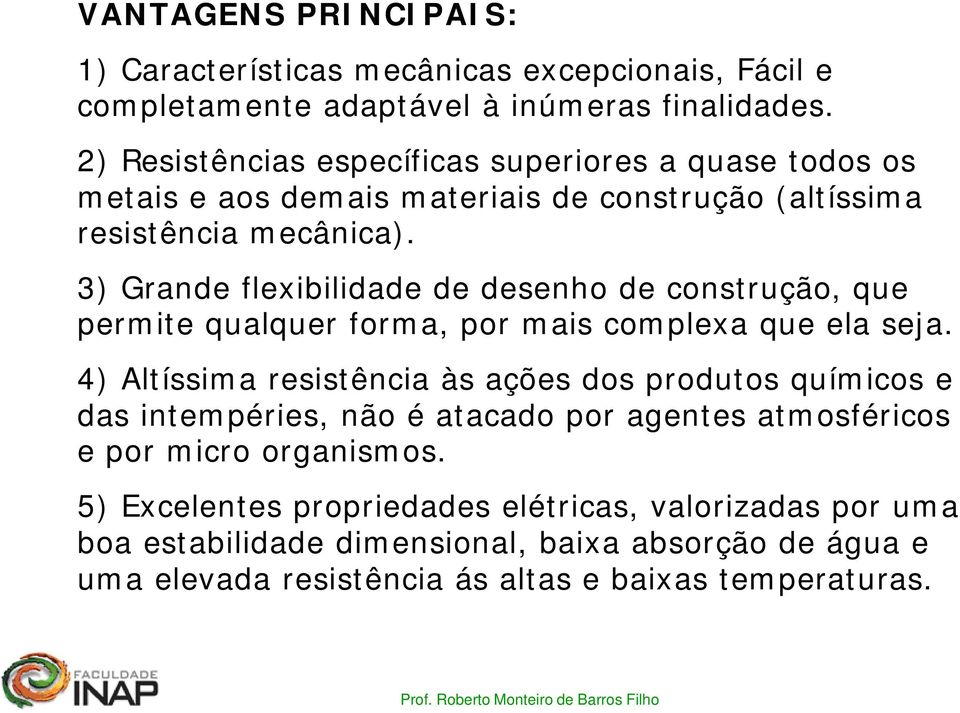 VANTAGENS PRINCIPAIS:

1) Características mecânicas excepcionais, Fácil e completamente adaptável à inúmeras finalidades.

2) Resistências específicas superiores a quase todos os metais e aos demais materiais de construção (altíssima resistência mecânica).

3) Grande flexibilidade de desenho de construção, que permite qualquer forma, por mais complexa que ela seja.

4) Altíssima resistência às ações dos produtos químicos e das intempéries, não é atacado por agentes atmosféricos e por micro organismos.

5) Excelentes propriedades elétricas, valorizadas por uma boa estabilidade dimensional, baixa absorção de água e uma elevada resistência ás altas e baixas temperaturas.

FACULDADE INAP

Prof. Roberto Monteiro de Barros Filho